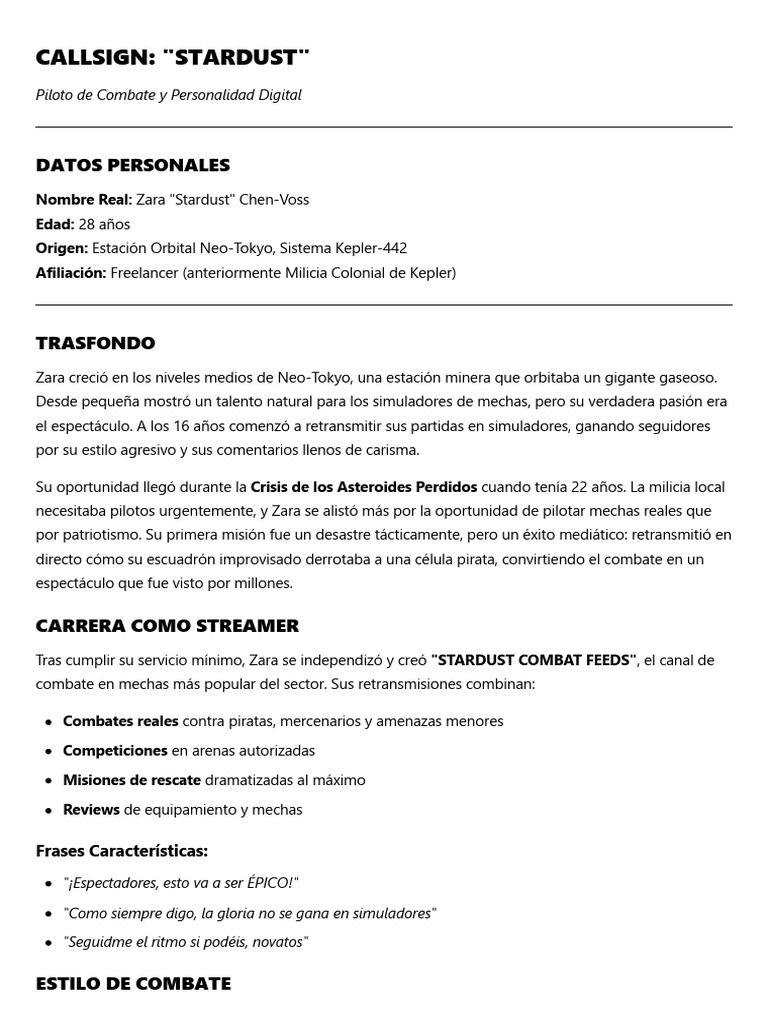 CALLSIGN: "STARDUST"

Piloto de Combate y Personalidad Digital

DATOS PERSONALES

Nombre Real: Zara "Stardust" Chen-Voss
Edad: 28 años
Origen: Estación Orbital Neo-Tokyo, Sistema Kepler-442
Afiliación: Freelancer (anteriormente Milicia Colonial de Kepler)

TRASFONDO

Zara creció en los niveles medios de Neo-Tokyo, una estación minera que orbitaba un gigante gaseoso. Desde pequeña mostró un talento natural para los simuladores de mechas, pero su verdadera pasión era el espectáculo. A los 16 años comenzó a retransmitir sus partidas en simuladores, ganando seguidores por su estilo agresivo y sus comentarios llenos de carisma.

Su oportunidad llegó durante la Crisis de los Asteroides Perdidos cuando tenía 22 años. La milicia local necesitaba pilotos urgentemente, y Zara se alistó más por la oportunidad de pilotar mechas reales que por patriotismo. Su primera misión fue un desastre tácticamente, pero un éxito mediático: retransmitió en directo cómo su escuadrón improvisado derrotaba a una célula pirata, convirtiendo el combate en un espectáculo que fue visto por millones.

CARRERA COMO STREAMER

Tras cumplir su servicio mínimo, Zara se independizó y creó "STARDUST COMBAT FEEDS", el canal de combate en mechas más popular del sector. Sus retransmisiones combinan:

• Combates reales contra piratas, mercenarios y amenazas menores
• Competiciones en arenas autorizadas
• Misiones de rescate dramatizadas al máximo
• Reviews de equipamiento y mechas

Frases Características:

• "¡Espectadores, esto va a ser ÉPICO!"
• "Como siempre digo, la gloria no se gana en simuladores"
• "Seguidme el ritmo si podéis, novatos"

ESTILO DE COMBATE